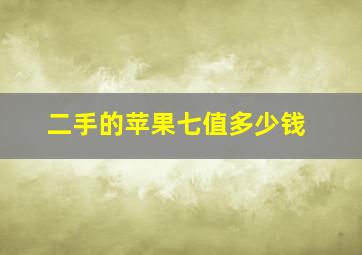 二手的苹果七值多少钱